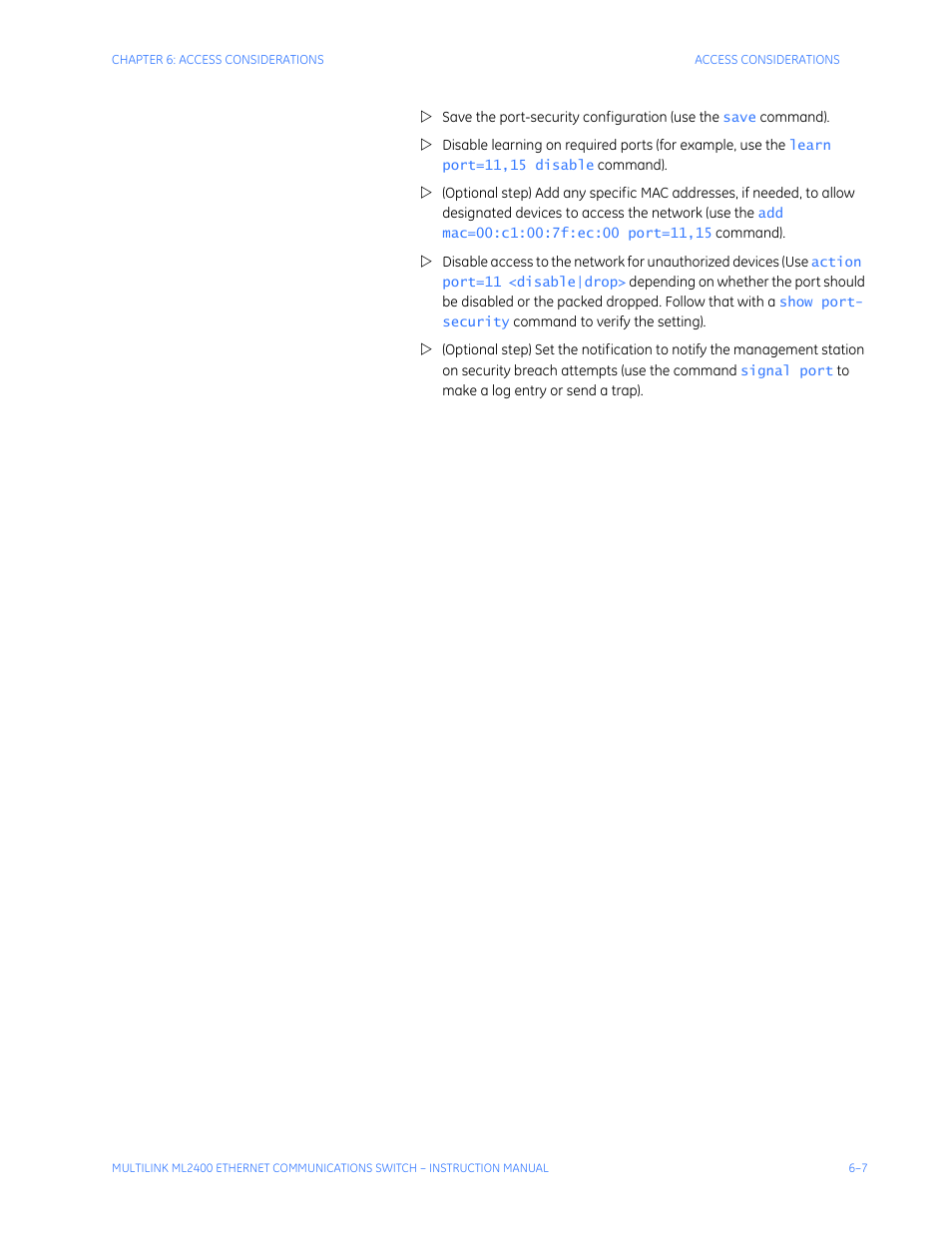 CHAPTER 6: ACCESS CONSIDERATIONS

ACCESS CONSIDERATIONS

▷ Save the port-security configuration (use the save command).

▷ Disable learning on required ports (for example, use the learn port=11,15 disable command).

▷ (Optional step) Add any specific MAC addresses, if needed, to allow designated devices to access the network (use the add mac=00:c1:00:7f:ec:00 port=11,15 command).

▷ Disable access to the network for unauthorized devices (Use action port=11 <disable|drop> depending on whether the port should be disabled or the packed dropped. Follow that with a show port-security command to verify the setting).

▷ (Optional step) Set the notification to notify the management station on security breach attempts (use the command signal port to make a log entry or send a trap).

MULTILINK ML2400 ETHERNET COMMUNICATIONS SWITCH – INSTRUCTION MANUAL

6–7